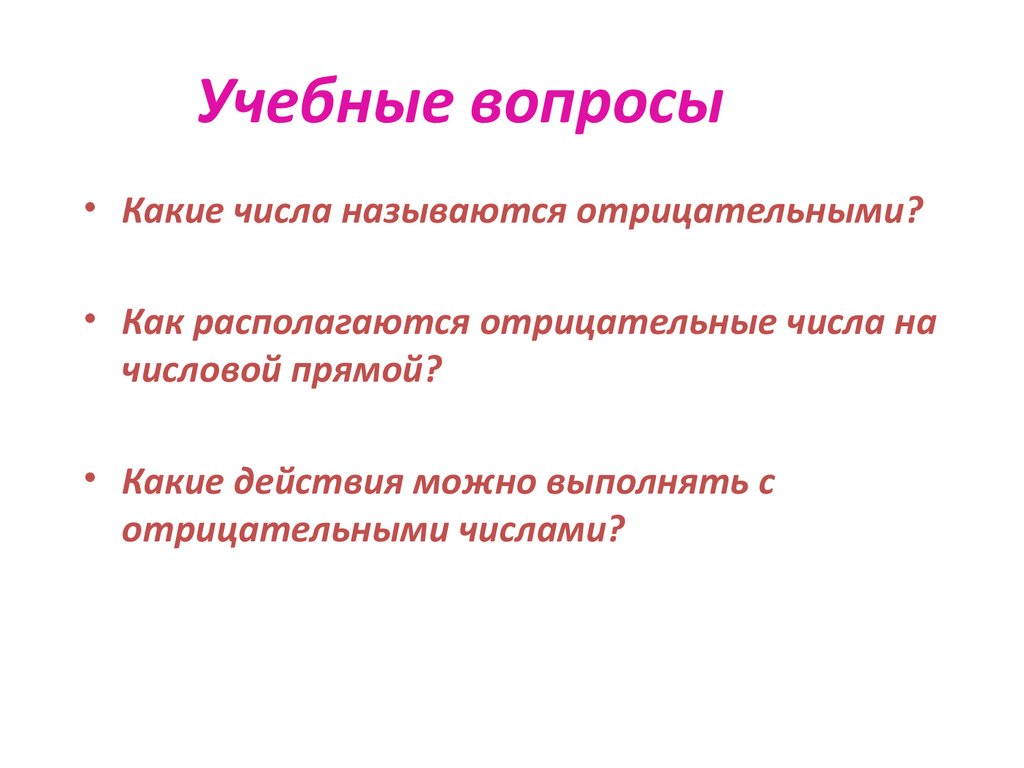 Учебные вопросы

• Какие числа называются отрицательными?

• Как располагаются отрицательные числа на числовой прямой?

• Какие действия можно выполнять с отрицательными числами?